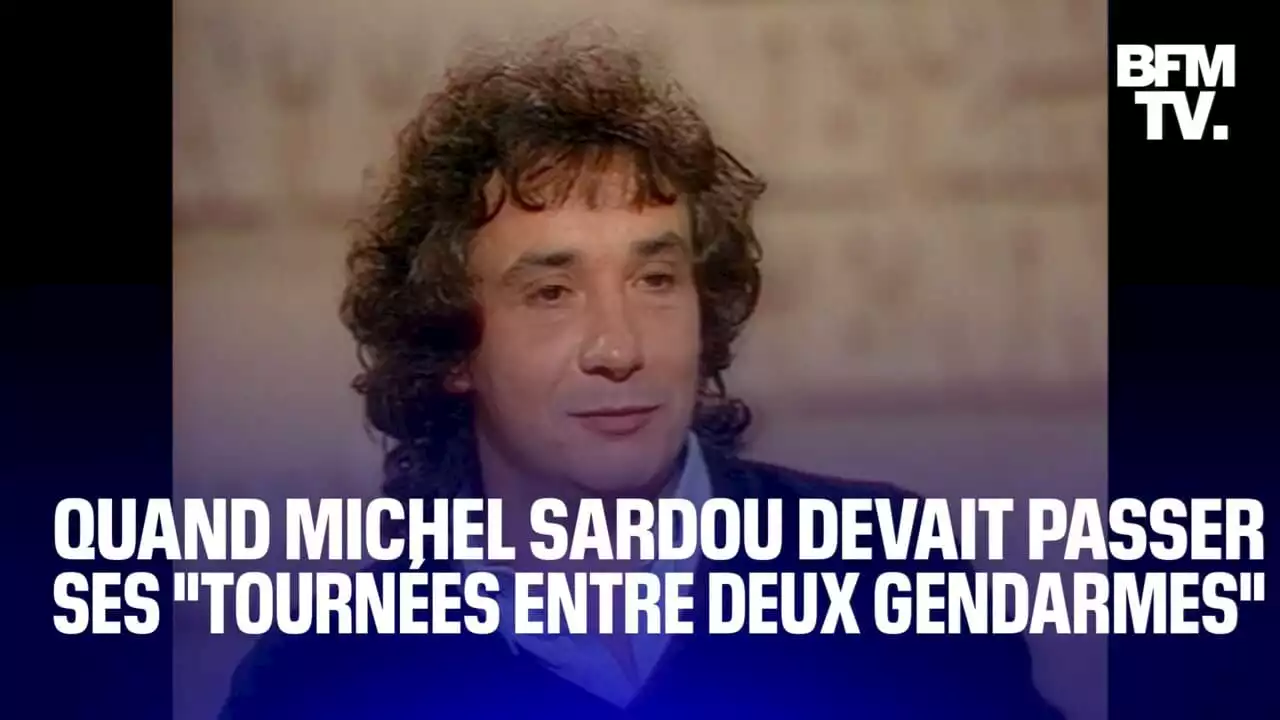 BFM TV.

QUAND MICHEL SARDOU DEVAIT PASSER SES "TOURNÉES ENTRE DEUX GENDARMES"